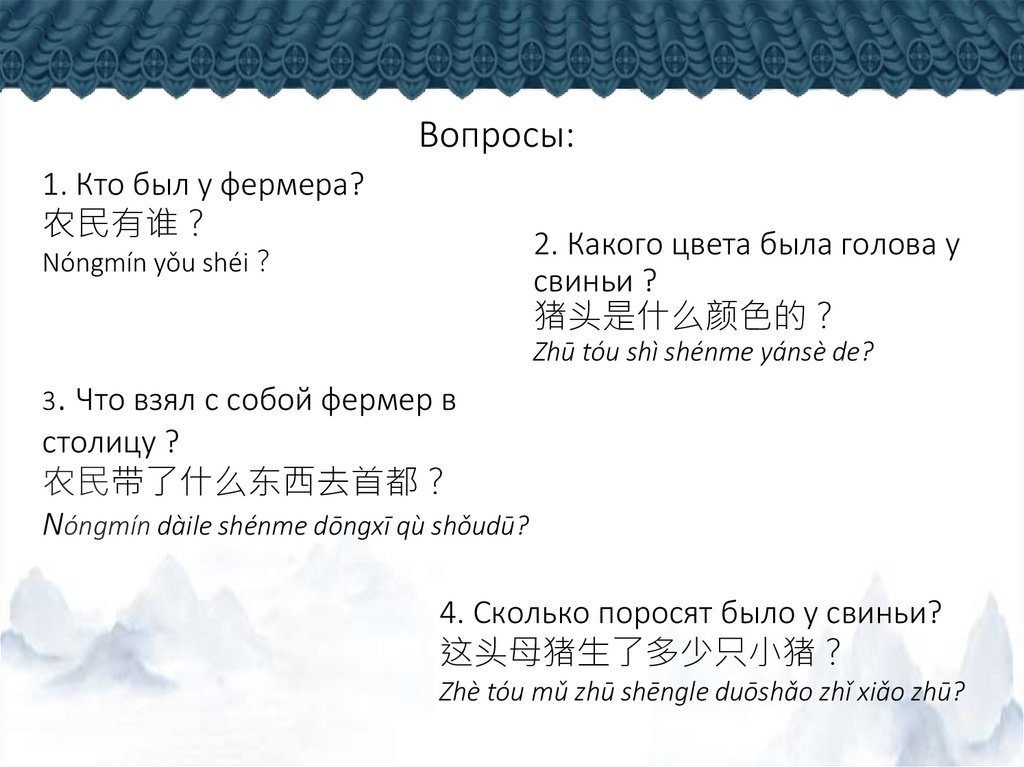 Вопросы:

1. Кто был у фермера?
农民有谁？
Nóngmín yǒu shéi？

2. Какого цвета была голова у свиньи ?
猪头是什么颜色的？
Zhū tóu shì shénme yánsè de?

3. Что взял с собой фермер в столицу ?
农民带了什么东西去首都？
Nóngmín dàile shénme dōngxī qù shǒudū?

4. Сколько поросят было у свиньи?
这头母猪生了多少只小猪？
Zhè tóu mǔ zhū shēngle duōshǎo zhǐ xiǎo zhū?